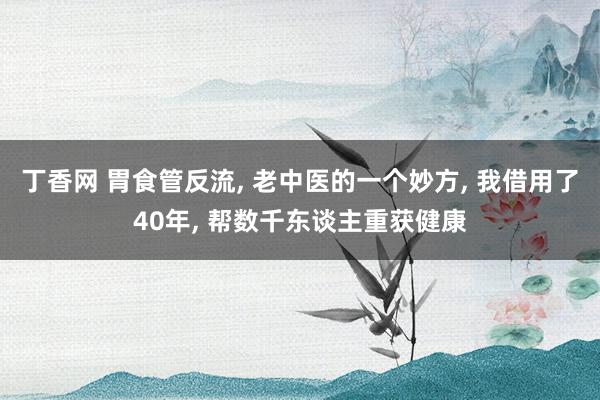 丁香网 胃食管反流, 老中医的一个妙方, 我借用了40年, 帮数千东谈主重获健康